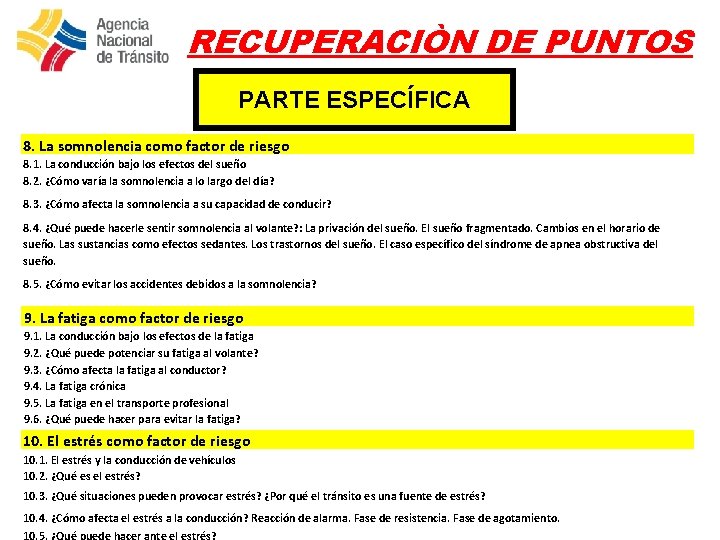 Agencia Nacional de Tránsito

RECUPERACIÒN DE PUNTOS

PARTE ESPECÍFICA

8. La somnolencia como factor de riesgo

8.1. La conducción bajo los efectos del sueño
8.2. ¿Cómo varía la somnolencia a lo largo del día?

8.3. ¿Cómo afecta la somnolencia a su capacidad de conducir?

8.4. ¿Qué puede hacerle sentir somnolencia al volante?: La privación del sueño. El sueño fragmentado. Cambios en el horario de sueño. Las sustancias como efectos sedantes. Los trastornos del sueño. El caso específico del síndrome de apnea obstructiva del sueño.

8.5. ¿Cómo evitar los accidentes debidos a la somnolencia?

9. La fatiga como factor de riesgo

9.1. La conducción bajo los efectos de la fatiga
9.2. ¿Qué puede potenciar su fatiga al volante?
9.3. ¿Cómo afecta la fatiga al conductor?
9.4. La fatiga crónica
9.5. La fatiga en el transporte profesional
9.6. ¿Qué puede hacer para evitar la fatiga?

10. El estrés como factor de riesgo

10.1. El estrés y la conducción de vehículos
10.2. ¿Qué es el estrés?

10.3. ¿Qué situaciones pueden provocar estrés? ¿Por qué el tránsito es una fuente de estrés?

10.4. ¿Cómo afecta el estrés a la conducción? Reacción de alarma. Fase de resistencia. Fase de agotamiento.

10.5. ¿Qué puede hacer ante el estrés?